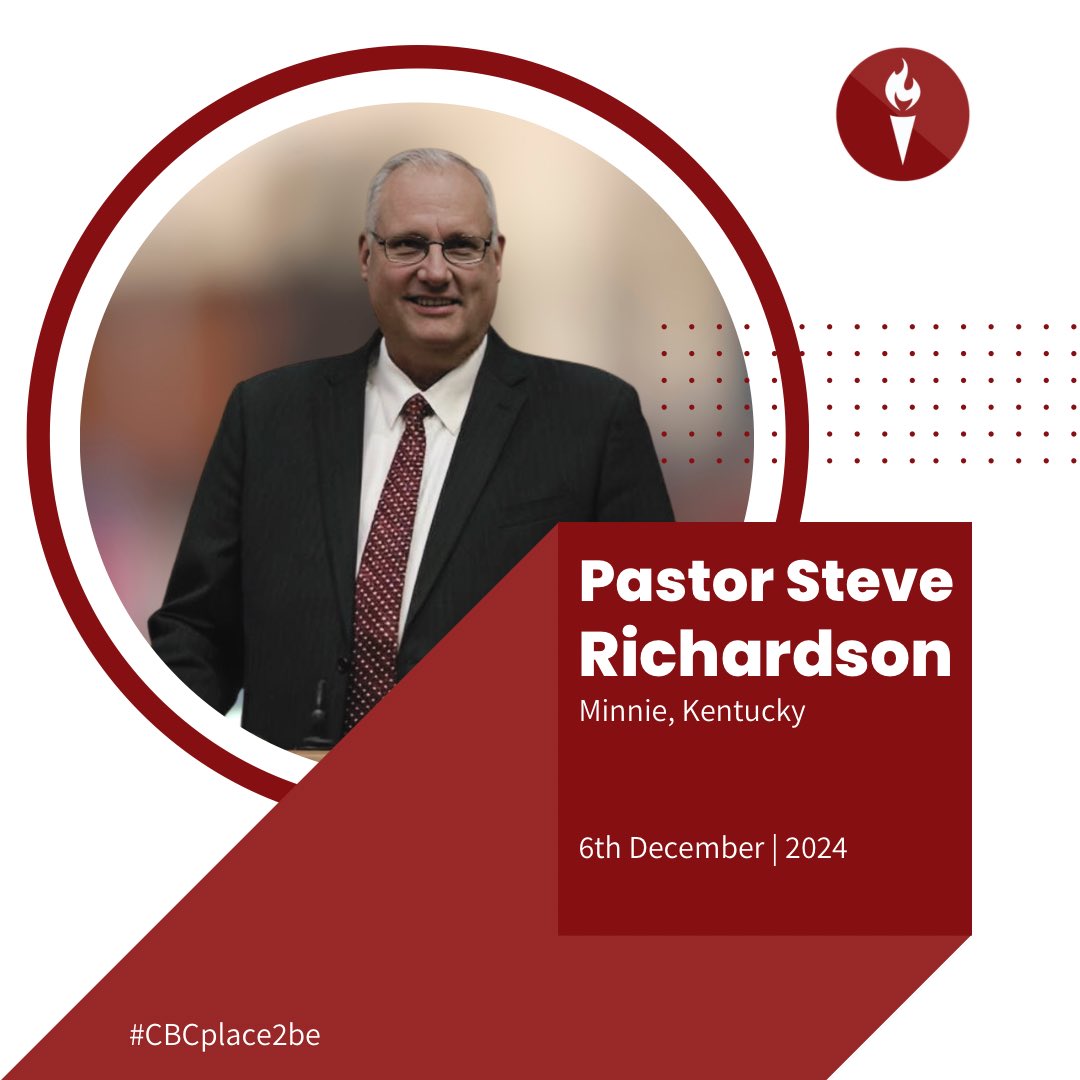 Pastor Steve Richardson
Minnie, Kentucky

6th December | 2024

#CBCplace2be